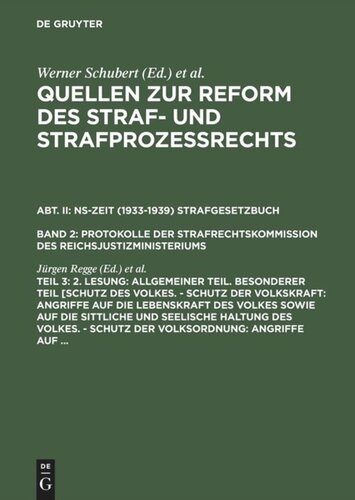 DE GRUYTER

Werner Schubert (Ed.) et al.

QUELLEN ZUR REFORM DES STRAF- UND STRAFPROZESSRECHTS

ABT. II: NS-ZEIT (1933-1939) STRAFGESETZBUCH

BAND 2: PROTOKOLLE DER STRAFRECHTSKOMMISSION DES REICHSJUSTIZMINISTERIUMS

Jürgen Regge (Ed.) et al.

TEIL 3: 2. LESUNG: ALLGEMEINER TEIL. BESONDERER TEIL [SCHUTZ DES VOLKES. - SCHUTZ DER VOLKSKRAFT: ANGRIFFE AUF DIE LEBENSKRAFT DES VOLKES SOWIE AUF DIE SITTLICHE UND SEELISCHE HALTUNG DES VOLKES. - SCHUTZ DER VOLKSORDNUNG: ANGRIFFE AUF ...

DE G